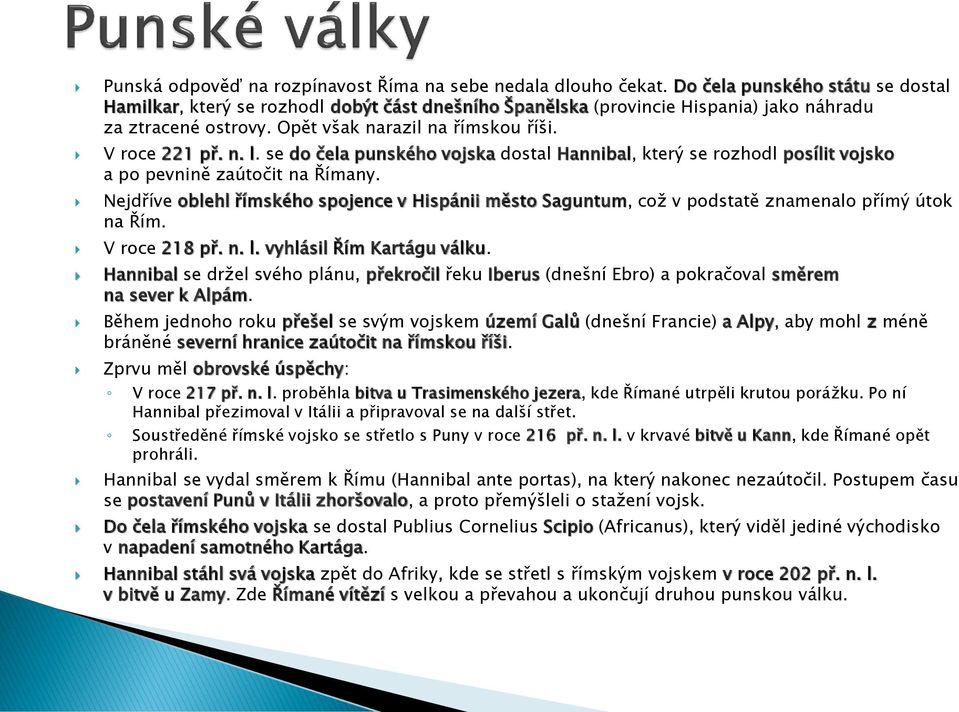 Punské války

Punská odpověď na rozpínavost Říma na sebe nedala dlouho čekat. Do čela punského státu se dostal Hamilkar, který se rozhodl dobýt část dnešního Španělska (provincie Hispania) jako náhradu za ztracené ostrovy. Opět však narazil na římskou říši.

V roce 221 př. n. l. se do čela punského vojska dostal Hannibal, který se rozhodl posílit vojsko a po pevnině zaútočit na Římany.

Nejdříve oblehl římského spojence v Hispánii město Saguntum, což v podstatě znamenalo přímý útok na Řím.

V roce 218 př. n. l. vyhlásil Řím Kartágu válku.

Hannibal se držel svého plánu, překročil řeku Iberus (dnešní Ebro) a pokračoval směrem na sever k Alpám.

Během jednoho roku přešel se svým vojskem území Galů (dnešní Francie) a Alpy, aby mohl z méně bráněné severní hranice zaútočit na římskou říši.

Zprvu měl obrovské úspěchy:

V roce 217 př. n. l. proběhla bitva u Trasimenského jezera, kde Římané utrpěli krutou porážku. Po ní Hannibal přezimoval v Itálii a připravoval se na další střet.

Soustředěné římské vojsko se střetlo s Puny v roce 216 př. n. l. v krvavé bitvě u Kann, kde Římané opět prohráli.

Hannibal se vydal směrem k Římu (Hannibal ante portas), na který nakonec nezaútočil. Postupem času se postavení Punů v Itálii zhoršovalo, a proto přemýšleli o stažení vojsk.

Do čela římského vojska se dostal Publius Cornelius Scipio (Africanus), který viděl jediné východisko v napadení samotného Kartága.

Hannibal stáhl svá vojska zpět do Afriky, kde se střetl s římským vojskem v roce 202 př. n. l. v bitvě u Zamy. Zde Římané vítězí s velkou a převahou a ukončují druhou punskou válku.